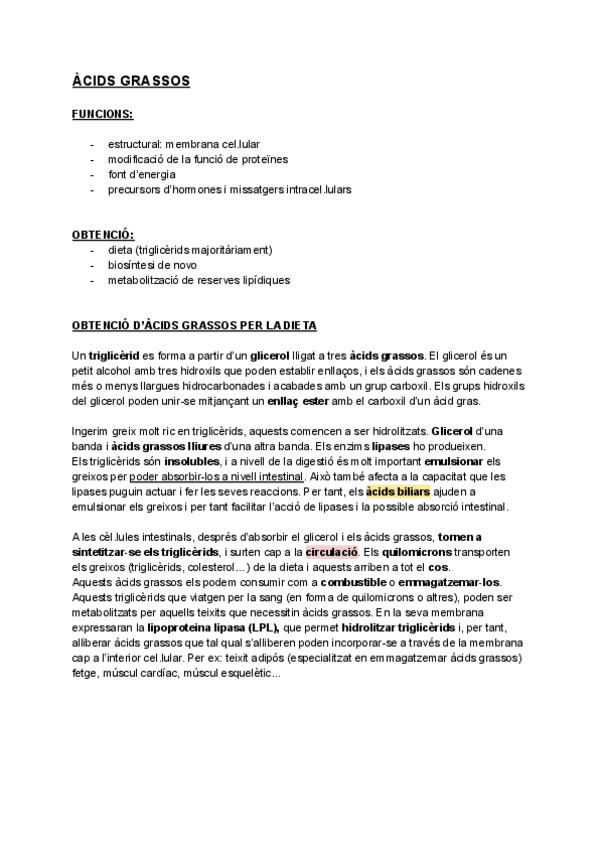 ÀCIDS GRASSOS

FUNCIONS:

- estructural: membrana cel.lular
- modificació de la funció de proteïnes
- font d'energia
- precursors d'hormones i missatgers intracel.lulars

OBTENCIÓ:
- dieta (triglicèrids majoritàriament)
- biosíntesi de novo
- metabolització de reserves lipídiques

OBTENCIÓ D'ÀCIDS GRASSOS PER LA DIETA

Un triglicèrid es forma a partir d'un glicerol lligat a tres àcids grassos. El glicerol és un petit alcohol amb tres hidroxils que poden establir enllaços, i els àcids grassos són cadenes més o menys llargues hidrocarbonades i acabades amb un grup carboxil. Els grups hidroxils del glicerol poden unir-se mitjançant un enllaç ester amb el carboxil d'un àcid gras.

Ingerim greix molt ric en triglicèrids, aquests comencen a ser hidrolitzats. Glicerol d'una banda i àcids grassos lliures d'una altra banda. Els enzims lipases ho produeixen. Els triglicèrids són insolubles, i a nivell de la digestió és molt important emulsionar els greixos per poder absorbir-los a nivell intestinal. Això també afecta a la capacitat que les lipases puguin actuar i fer les seves reaccions. Per tant, els àcids biliars ajuden a emulsionar els greixos i per tant facilitar l'acció de lipases i la possible absorció intestinal.

A les cèl.lules intestinals, després d'absorbir el glicerol i els àcids grassos, tornen a sintetitzar-se els triglicèrids, i surten cap a la circulació. Els quilomicrons transporten els greixos (triglicèrids, colesterol...) de la dieta i aquests arriben a tot el cos.
Aquests àcids grassos els podem consumir com a combustible o emmagatzemar-los. Aquests triglicèrids que viatgen per la sang (en forma de quilomicrons o altres), poden ser metabolitzats per aquells teixits que necessitin àcids grassos. En la seva membrana expressaran la lipoproteïna lipasa (LPL), que permet hidrolitzar triglicèrids i, per tant, alliberar àcids grassos que tal qual s'alliberen poden incorporar-se a través de la membrana cap a l'interior cel.lular. Per ex: teixit adipós (especialitzat en emmagatzemar àcids grassos) fetge, múscul cardíac, múscul esquelètic...